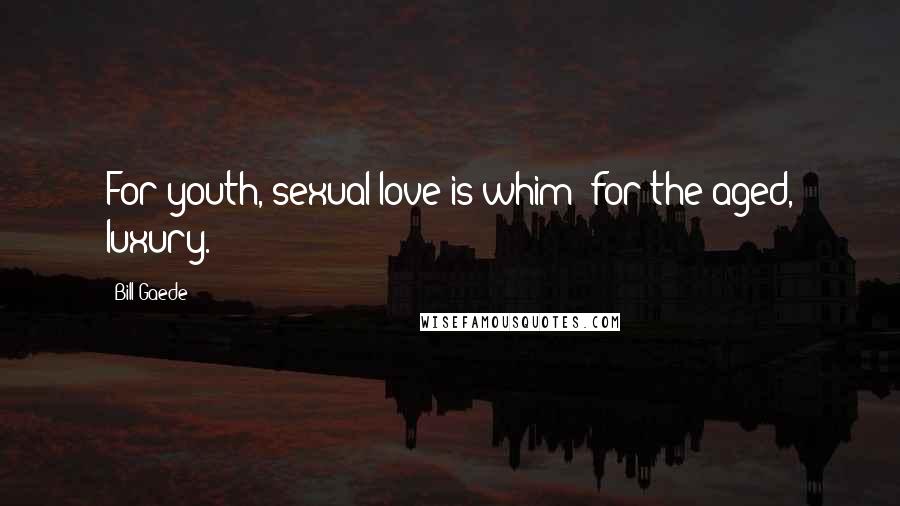 For youth, sexual love is whim; for the aged, luxury.

Bill Gaede

WISEFAMOUSQUOTES.COM